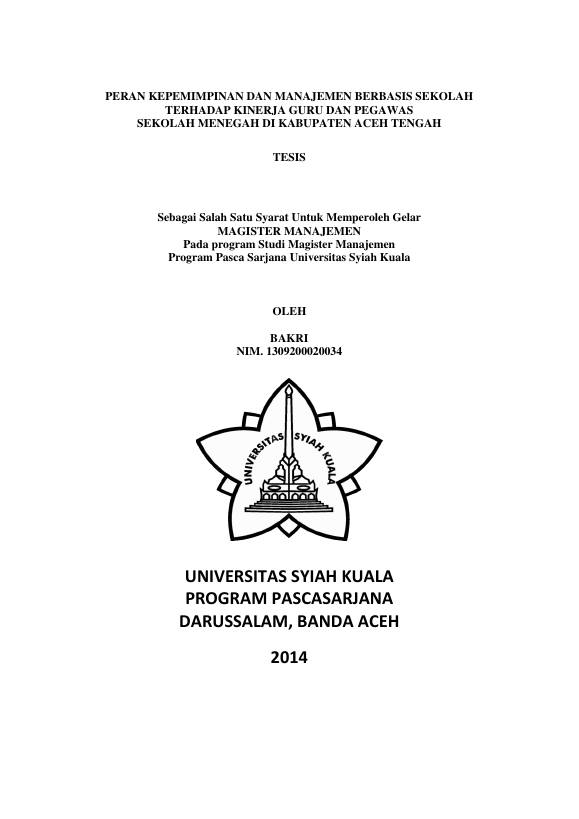 PERAN KEPEMIMPINAN DAN MANAJEMEN BERBASIS SEKOLAH TERHADAP KINERJA GURU DAN PEGAWAS SEKOLAH MENEGAH DI KABUPATEN ACEH TENGAH

TESIS

Sebagai Salah Satu Syarat Untuk Memperoleh Gelar
MAGISTER MANAJEMEN
Pada program Studi Magister Manajemen
Program Pasca Sarjana Universitas Syiah Kuala

OLEH

BAKRI
NIM. 1309200020034

UNIVERSITAS SYIAH KUALA

UNIVERSITAS SYIAH KUALA
PROGRAM PASCASARJANA
DARUSSALAM, BANDA ACEH

2014